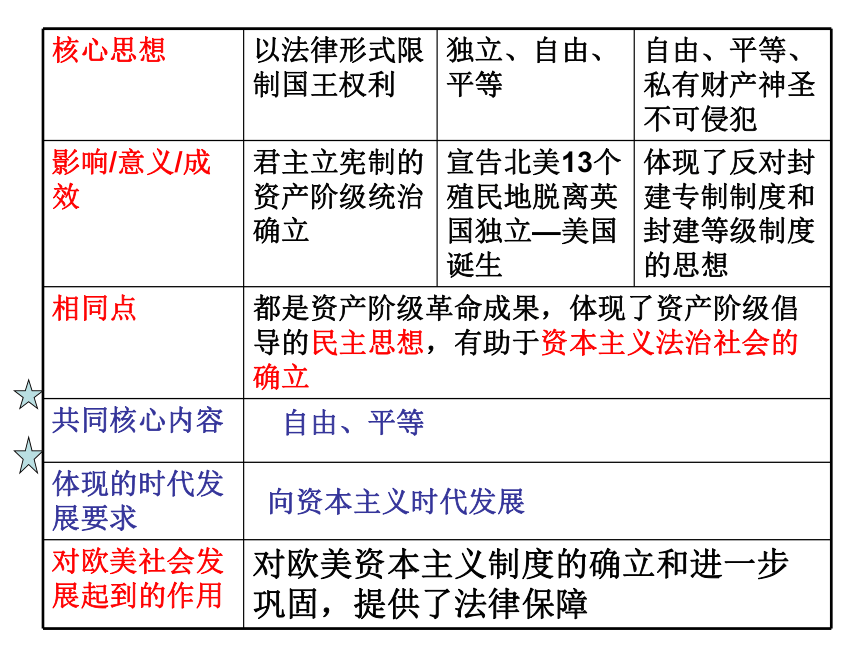 | 核心思想 | 以法律形式限制国王权利 | 独立、自由、平等 | 自由、平等、私有财产神圣不可侵犯 |
|---|---|---|---|
| 影响/意义/成效 | 君主立宪制的资产阶级统治确立 | 宣告北美13个殖民地脱离英国独立—美国诞生 | 体现了反对封建专制制度和封建等级制度的思想 |
| 相同点 | 都是资产阶级革命成果，体现了资产阶级倡导的民主思想，有助于资本主义法治社会的确立 | | |
| 共同核心内容 | 自由、平等 | | |
| 体现的时代发展要求 | 向资本主义时代发展 | | |
| 对欧美社会发展起到的作用 | 对欧美资本主义制度的确立和进一步巩固，提供了法律保障 | | |